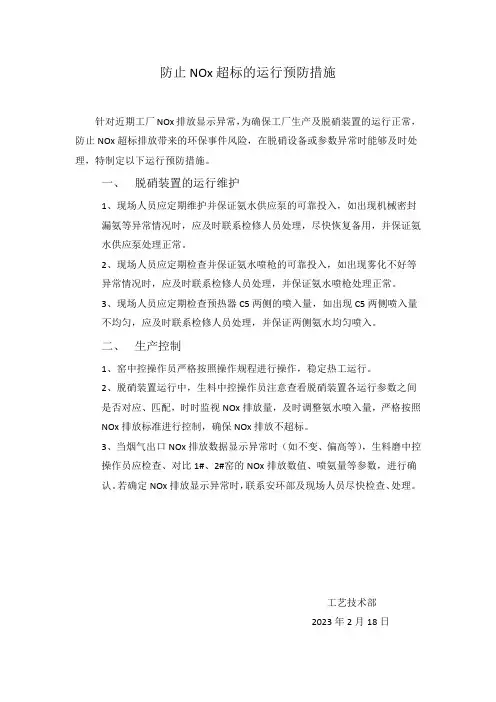 防止 NOx 超标的运行预防措施

针对近期工厂 NOx 排放显示异常，为确保工厂生产及脱硝装置的运行正常，防止 NOx 超标排放带来的环保事件风险，在脱硝设备或参数异常时能够及时处理，特制定以下运行预防措施。

一、　脱硝装置的运行维护

1、现场人员应定期维护并保证氨水供应泵的可靠投入，如出现机械密封漏氨等异常情况时，应及时联系检修人员处理，尽快恢复备用，并保证氨水供应泵处理正常。

2、现场人员应定期检查并保证氨水喷枪的可靠投入，如出现雾化不好等异常情况时，应及时联系检修人员处理，并保证氨水喷枪处理正常。

3、现场人员应定期检查预热器 C5 两侧的喷入量，如出现 C5 两侧喷入量不均匀，应及时联系检修人员处理，并保证两侧氨水均匀喷入。

二、　生产控制

1、窑中控操作员严格按照操作规程进行操作，稳定热工运行。

2、脱硝装置运行中，生料中控操作员注意查看脱硝装置各运行参数之间是否对应、匹配，时时监视 NOx 排放量，及时调整氨水喷入量，严格按照 NOx 排放标准进行控制，确保 NOx 排放不超标。

3、当烟气出口 NOx 排放数据显示异常时（如不变、偏高等），生料磨中控操作员应检查、对比 1#、2#窑的 NOx 排放数值、喷氨量等参数，进行确认，若确定 NOx 排放显示异常时，联系安环部及现场人员尽快检查、处理。

工艺技术部

2023 年 2 月 18 日